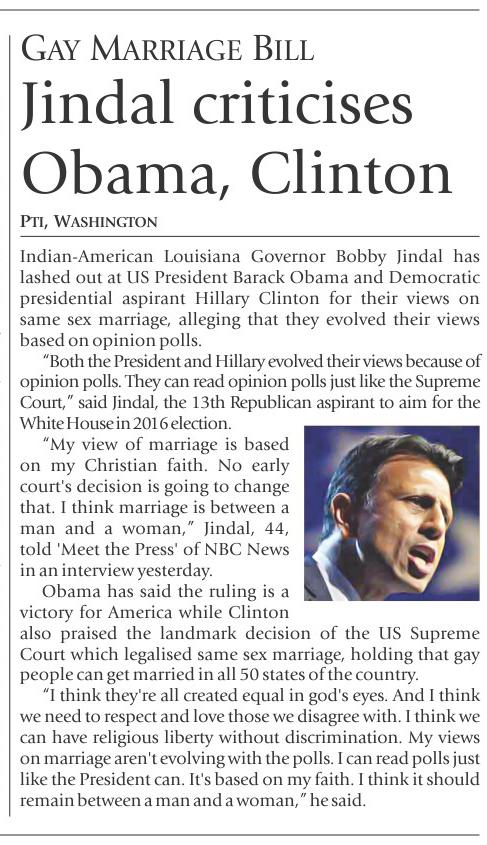 GAY MARRIAGE BILL

Jindal criticises Obama, Clinton

PTI, WASHINGTON

Indian-American Louisiana Governor Bobby Jindal has lashed out at US President Barack Obama and Democratic presidential aspirant Hillary Clinton for their views on same sex marriage, alleging that they evolved their views based on opinion polls.

"Both the President and Hillary evolved their views because of opinion polls. They can read opinion polls just like the Supreme Court," said Jindal, the 13th Republican aspirant to aim for the White House in 2016 election.

"My view of marriage is based on my Christian faith. No early court's decision is going to change that. I think marriage is between a man and a woman," Jindal, 44, told 'Meet the Press' of NBC News in an interview yesterday.

Obama has said the ruling is a victory for America while Clinton also praised the landmark decision of the US Supreme Court which legalised same sex marriage, holding that gay people can get married in all 50 states of the country.

"I think they're all created equal in god's eyes. And I think we need to respect and love those we disagree with. I think we can have religious liberty without discrimination. My views on marriage aren't evolving with the polls. I can read polls just like the President can. It's based on my faith. I think it should remain between a man and a woman," he said.